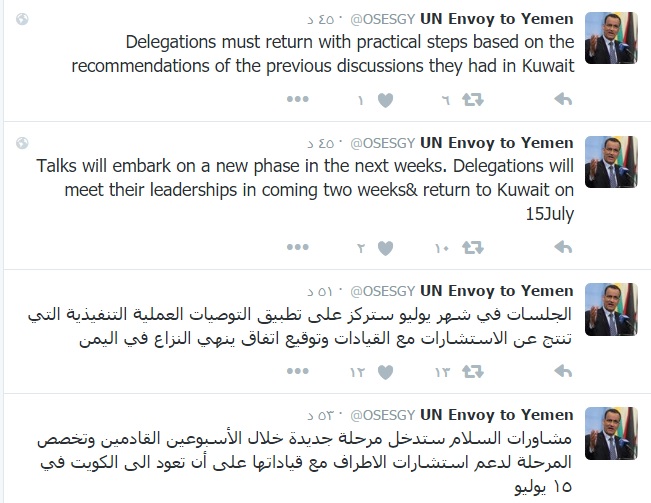 UN Envoy to Yemen @OSESGY · ٤٥ د
Delegations must return with practical steps based on the recommendations of the previous discussions they had in Kuwait

٦ ١

UN Envoy to Yemen @OSESGY · ٤٥ د
Talks will embark on a new phase in the next weeks. Delegations will meet their leaderships in coming two weeks& return to Kuwait on 15July

١٠ ٢

UN Envoy to Yemen @OSESGY · ٥١ د
الجلسات في شهر يوليو ستركز على تطبيق التوصيات العملية التنفيذية التي تنتج عن الاستشارات مع القيادات وتوقيع اتفاق ينهي النزاع في اليمن

١٣ ١٢

UN Envoy to Yemen @OSESGY · ٥٣ د
مشاورات السلام ستدخل مرحلة جديدة خلال الأسبوعين القادمين وتخصص المرحلة لدعم استشارات الاطراف مع قياداتها على أن تعود الى الكويت في ١٥ يوليو